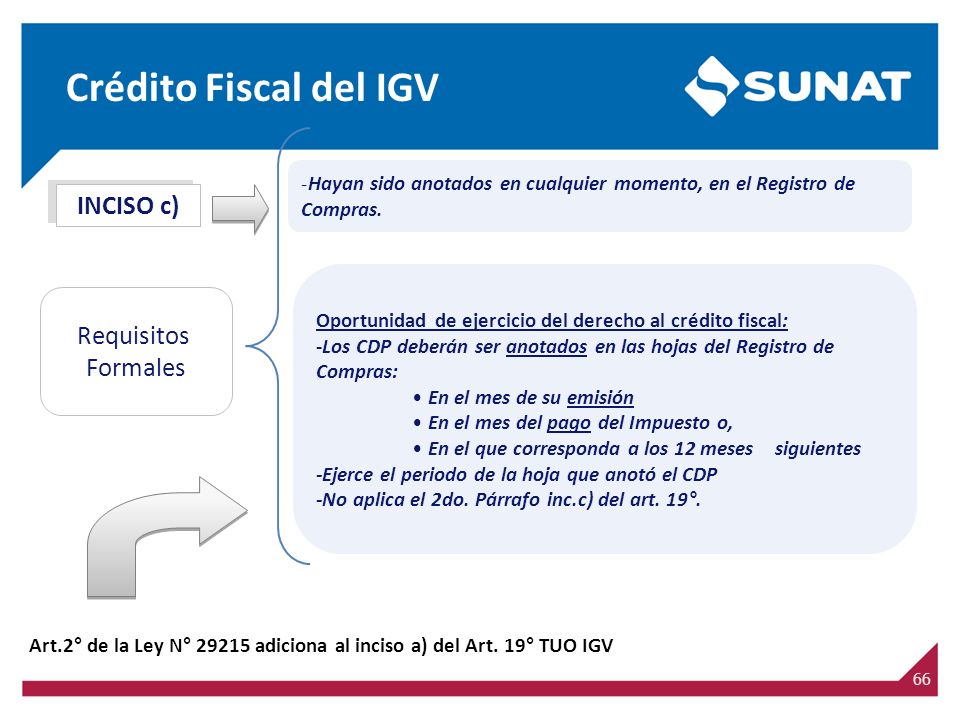 Crédito Fiscal del IGV

SUNAT

INCISO c)

-Hayan sido anotados en cualquier momento, en el Registro de Compras.

Requisitos Formales

Oportunidad de ejercicio del derecho al crédito fiscal:
-Los CDP deberán ser anotados en las hojas del Registro de Compras:
• En el mes de su emisión
• En el mes del pago del Impuesto o,
• En el que corresponda a los 12 meses siguientes
-Ejerce el periodo de la hoja que anotó el CDP
-No aplica el 2do. Párrafo inc.c) del art. 19°.

Art.2° de la Ley N° 29215 adiciona al inciso a) del Art. 19° TUO IGV

66